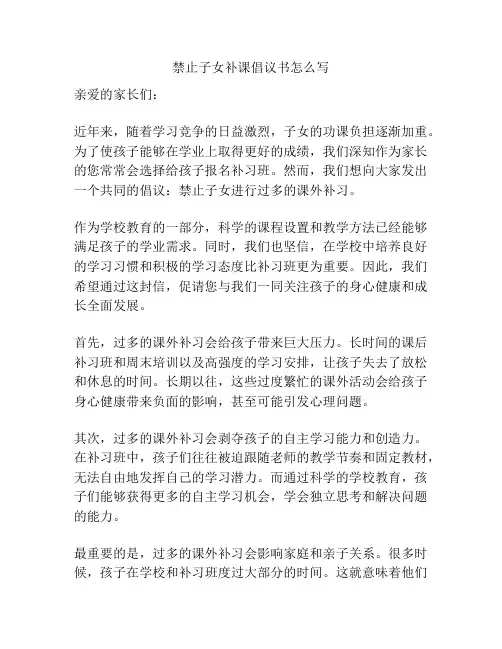 禁止子女补课倡议书怎么写

亲爱的家长们：

近年来，随着学习竞争的日益激烈，子女的功课负担逐渐加重。为了使孩子能够在学业上取得更好的成绩，我们深知作为家长的您常常会选择给孩子报名补习班。然而，我们想向大家发出一个共同的倡议：禁止子女进行过多的课外补习。

作为学校教育的一部分，科学的课程设置和教学方法已经能够满足孩子的学业需求。同时，我们也坚信，在学校中培养良好的学习习惯和积极的学习态度比补习班更为重要。因此，我们希望通过这封信，促请您与我们一同关注孩子的身心健康和成长全面发展。

首先，过多的课外补习会给孩子带来巨大压力。长时间的课后补习班和周末培训以及高强度的学习安排，让孩子失去了放松和休息的时间。长期以往，这些过度繁忙的课外活动会给孩子身心健康带来负面的影响，甚至可能引发心理问题。

其次，过多的课外补习会剥夺孩子的自主学习能力和创造力。在补习班中，孩子们往往被迫跟随老师的教学节奏和固定教材，无法自由地发挥自己的学习潜力。而通过科学的学校教育，孩子们能够获得更多的自主学习机会，学会独立思考和解决问题的能力。

最重要的是，过多的课外补习会影响家庭和亲子关系。很多时候，孩子在学校和补习班度过大部分的时间。这就意味着他们